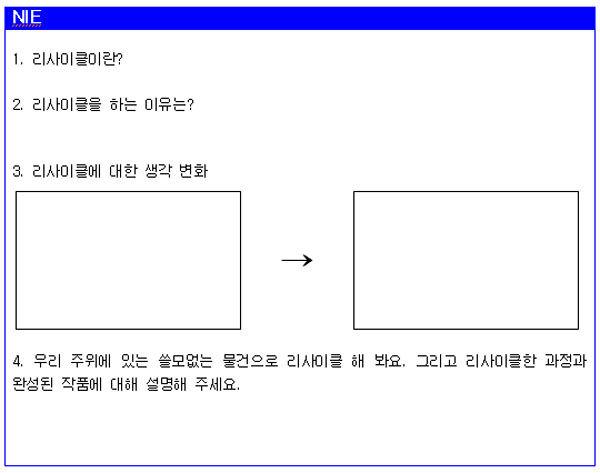 NIE

1. 리사이클이란?

2. 리사이클을 하는 이유는?

3. 리사이클에 대한 생각 변화

→

4. 우리 주위에 있는 쓸모없는 물건으로 리사이클 해 봐요. 그리고 리사이클한 과정과 완성된 작품에 대해 설명해 주세요.